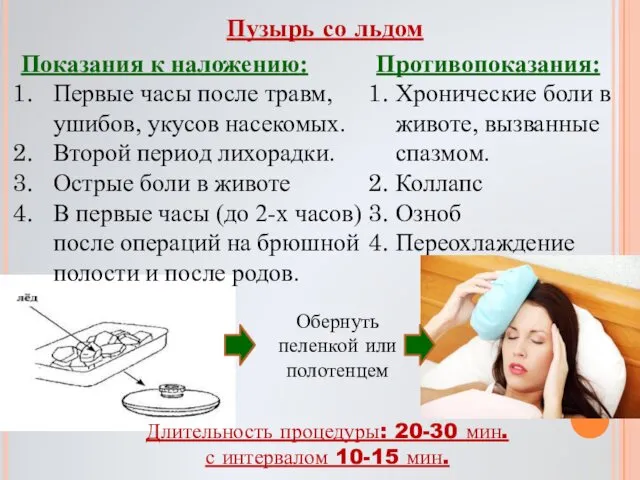 Пузырь со льдом

Показания к наложению:
1. Первые часы после травм, ушибов, укусов насекомых.
2. Второй период лихорадки.
3. Острые боли в животе
4. В первые часы (до 2-х часов) после операций на брюшной полости и после родов.

Противопоказания:
1. Хронические боли в животе, вызванные спазмом.
2. Коллапс
3. Озноб
4. Переохлаждение

лёд

Обернуть пеленкой или полотенцем

Длительность процедуры: 20-30 мин.
с интервалом 10-15 мин.